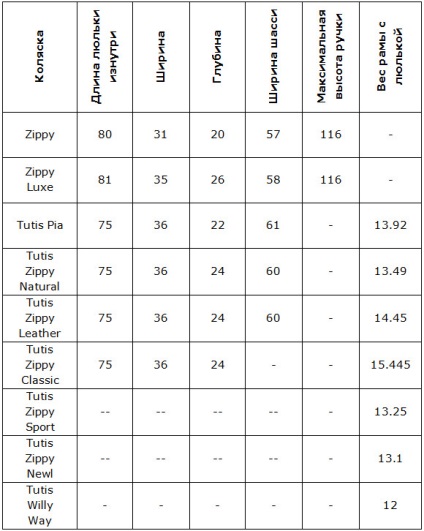 | Коляска | Длина люльки изнутри | Ширина | Глубина | Ширина шасси | Максимальная высота ручки | Вес рамы с люлькой |
|---|---|---|---|---|---|---|
| Zippy | 80 | 31 | 20 | 57 | 116 | - |
| Zippy Luxe | 81 | 35 | 26 | 58 | 116 | - |
| Tutis Pia | 75 | 36 | 22 | 61 | - | 13.92 |
| Tutis Zippy Natural | 75 | 36 | 24 | 60 | - | 13.49 |
| Tutis Zippy Leather | 75 | 36 | 24 | 60 | - | 14.45 |
| Tutis Zippy Classic | 75 | 36 | 24 | - | - | 15.445 |
| Tutis Zippy Sport | -- | -- | -- | -- | - | 13.25 |
| Tutis Zippy Newl | -- | -- | -- | -- | - | 13.1 |
| Tutis Willy Way | - | - | - | - | - | 12 |